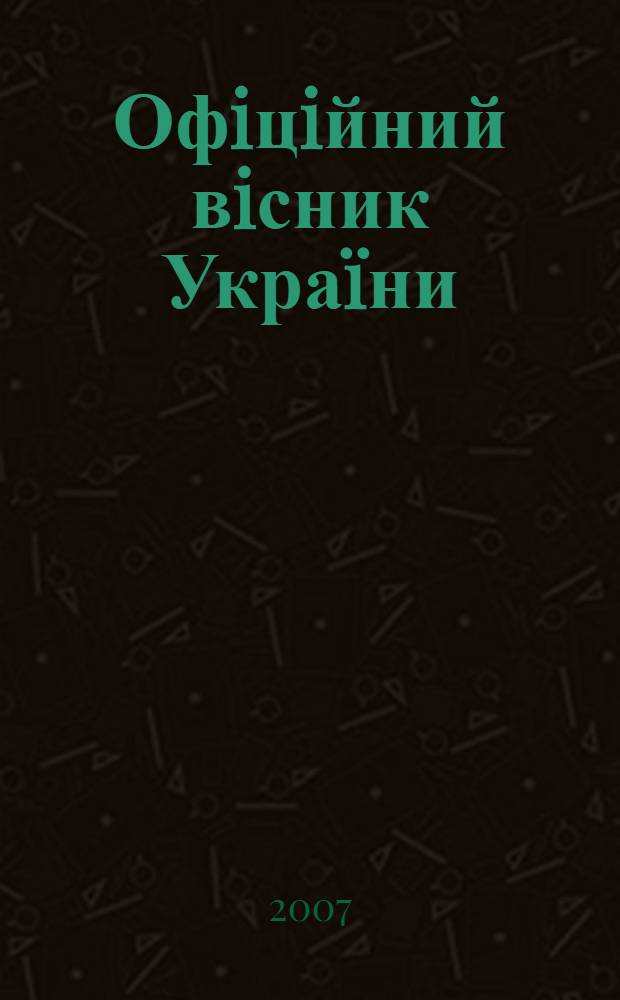 Офіційний вісник України

2007